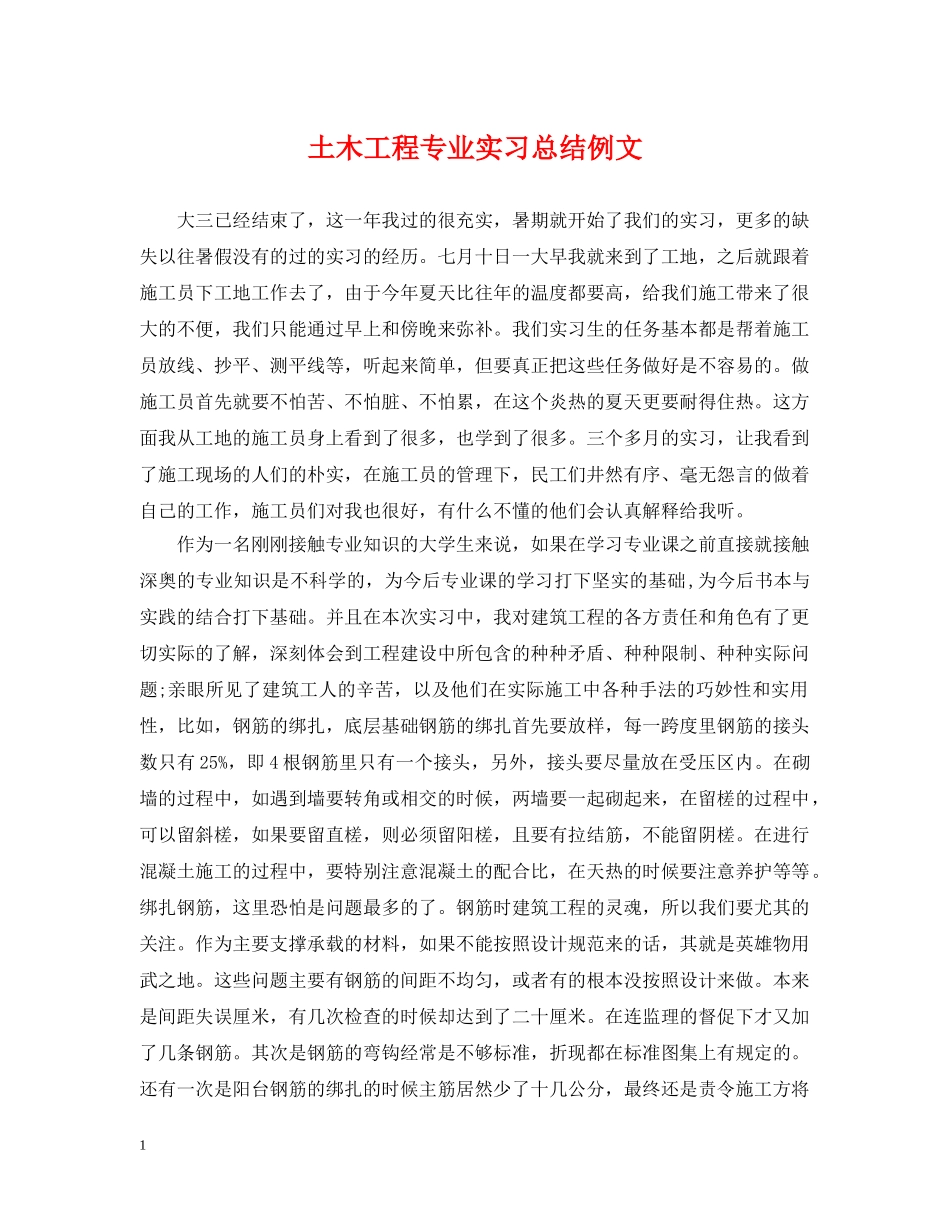 土木工程专业实习总结例文

大三已经结束了，这一年我过的很充实，暑期就开始了我们的实习，更多的缺失以往暑假没有的过的实习的经历。七月十日一大早我就来到了工地，之后就跟着施工员下工地工作去了，由于今年夏天比往年的温度都要高，给我们施工带来了很大的不便，我们只能通过早上和傍晚来弥补。我们实习生的任务基本都是帮着施工员放线、抄平、测平线等，听起来简单，但要真正把这些任务做好是不容易的。做施工员首先就要不怕苦、不怕脏、不怕累，在这个炎热的夏天更要耐得住热。这方面我从工地的施工员身上看到了很多，也学到了很多。三个多月的实习，让我看到了施工现场的人们的朴实，在施工员的管理下，民工们井然有序、毫无怨言的做着自己的工作，施工员们对我也很好，有什么不懂的他们会认真解释给我听。

作为一名刚刚接触专业知识的大学生来说，如果在学习专业课之前直接就接触深奥的专业知识是不科学的，为今后专业课的学习打下坚实的基础,为今后书本与实践的结合打下基础。并且在本次实习中，我对建筑工程的各方责任和角色有了更切实际的了解，深刻体会到工程建设中所包含的种种矛盾、种种限制、种种实际问题;亲眼所见了建筑工人的辛苦，以及他们在实际施工中各种手法的巧妙性和实用性，比如，钢筋的绑扎，底层基础钢筋的绑扎首先要放样，每一跨度里钢筋的接头数只有25%，即4根钢筋里只有一个接头，另外，接头要尽量放在受压区内。在砌墙的过程中，如遇到墙要转角或相交的时候，两墙要一起砌起来，在留槎的过程中，可以留斜槎，如果要留直槎，则必须留阳槎，且要有拉结筋，不能留阴槎。在进行混凝土施工的过程中，要特别注意混凝土的配合比，在天热的时候要注意养护等等。绑扎钢筋，这里恐怕是问题最多的了。钢筋时建筑工程的灵魂，所以我们要尤其的关注。作为主要支撑承载的材料，如果不能按照设计规范来的话，其就是英雄物用武之地。这些问题主要有钢筋的间距不均匀，或者有的根本没按照设计来做。本来是间距失误厘米，有几次检查的时候却达到了二十厘米。在连监理的督促下才又加了几条钢筋。其次是钢筋的弯钩经常是不够标准，折现都在标准图集上有规定的。还有一次是阳台钢筋的绑扎的时候主筋居然少了十几公分，最终还是责令施工方将

1